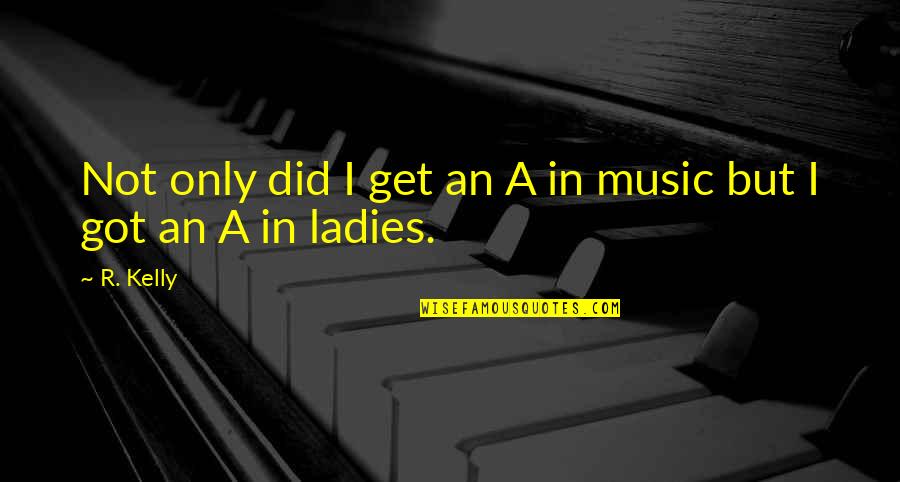 Not only did I get an A in music but I got an A in ladies.

~ R. Kelly

WISEFAMOUSQUOTES.COM